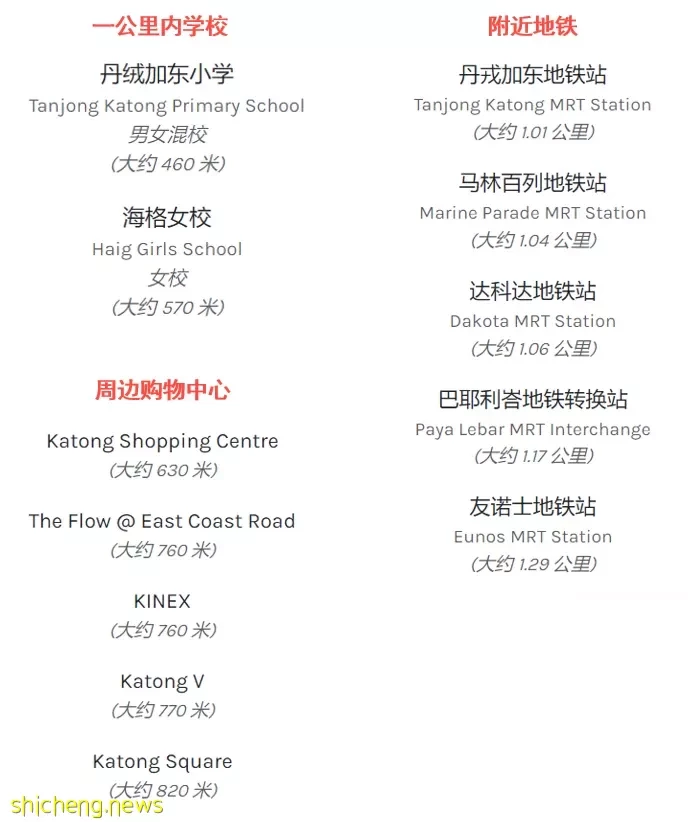 一公里内学校

丹绒加东小学
Tanjong Katong Primary School
男女混校
(大约 460 米)

海格女校
Haig Girls School
女校
(大约 570 米)

周边购物中心

Katong Shopping Centre
(大约 630 米)

The Flow @ East Coast Road
(大约 760 米)

KINEX
(大约 760 米)

Katong V
(大约 770 米)

Katong Square
(大约 820 米)

附近地铁

丹戎加东地铁站
Tanjong Katong MRT Station
(大约 1.01 公里)

马林百列地铁站
Marine Parade MRT Station
(大约 1.04 公里)

达科达地铁站
Dakota MRT Station
(大约 1.06 公里)

巴耶利峇地铁转换站
Paya Lebar MRT Interchange
(大约 1.17 公里)

友诺士地铁站
Eunos MRT Station
(大约 1.29 公里)

shicheng.news